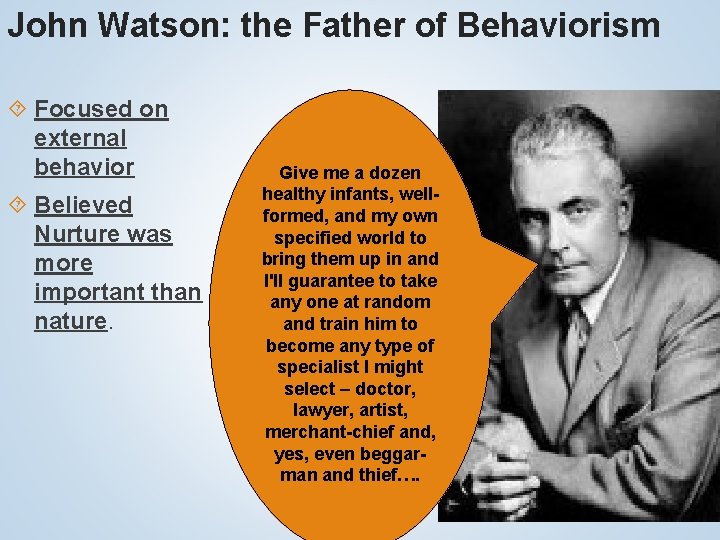 John Watson: the Father of Behaviorism

Focused on external behavior

Believed Nurture was more important than nature.

Give me a dozen healthy infants, well-formed, and my own specified world to bring them up in and I'll guarantee to take any one at random and train him to become any type of specialist I might select – doctor, lawyer, artist, merchant-chief and, yes, even beggar-man and thief….